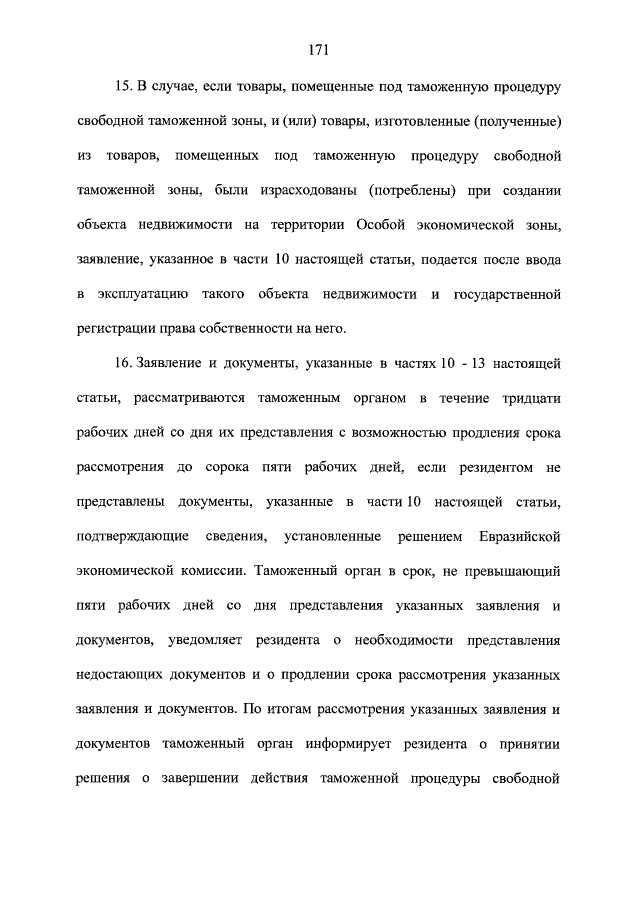 171

15. В случае, если товары, помещенные под таможенную процедуру свободной таможенной зоны, и (или) товары, изготовленные (полученные) из товаров, помещенных под таможенную процедуру свободной таможенной зоны, были израсходованы (потреблены) при создании объекта недвижимости на территории Особой экономической зоны, заявление, указанное в части 10 настоящей статьи, подается после ввода в эксплуатацию такого объекта недвижимости и государственной регистрации права собственности на него.

16. Заявление и документы, указанные в частях 10 - 13 настоящей статьи, рассматриваются таможенным органом в течение тридцати рабочих дней со дня их представления с возможностью продления срока рассмотрения до сорока пяти рабочих дней, если резидентом не представлены документы, указанные в части 10 настоящей статьи, подтверждающие сведения, установленные решением Евразийской экономической комиссии. Таможенный орган в срок, не превышающий пяти рабочих дней со дня представления указанных заявления и документов, уведомляет резидента о необходимости представления недостающих документов и о продлении срока рассмотрения указанных заявления и документов. По итогам рассмотрения указанных заявления и документов таможенный орган информирует резидента о принятии решения о завершении действия таможенной процедуры свободной